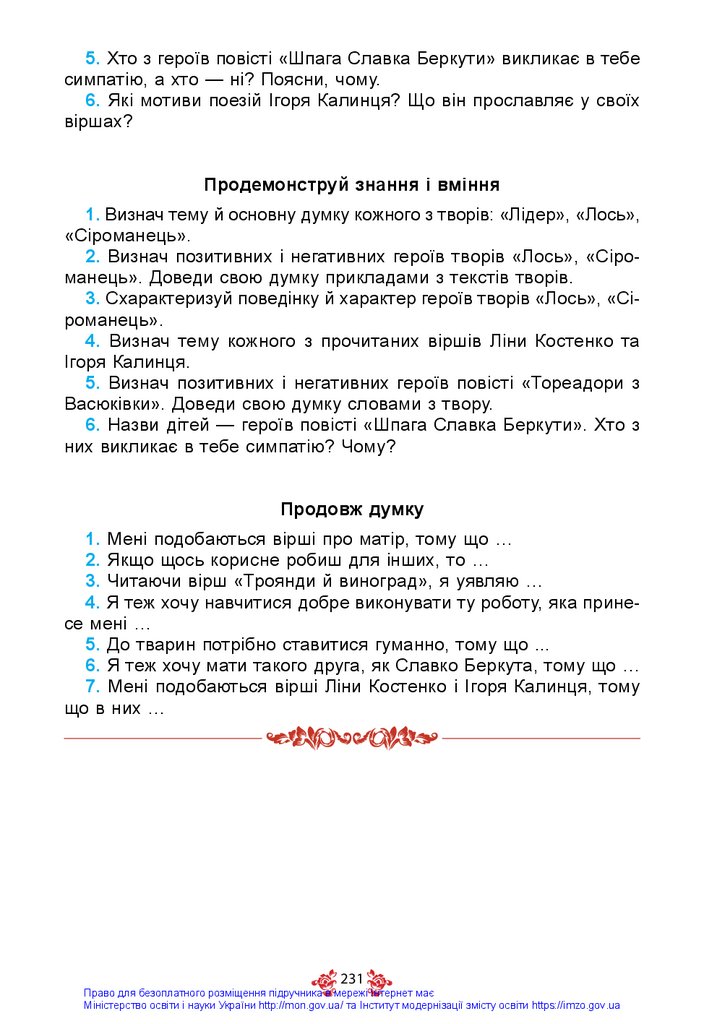 5. Хто з героїв повісті «Шпага Славка Беркути» викликає в тебе симпатію, а хто — ні? Поясни, чому.
6. Які мотиви поезій Ігоря Калинця? Що він прославляє у своїх віршах?

Продемонструй знання і вміння

1. Визнач тему й основну думку кожного з творів: «Лідер», «Лось», «Сіроманець».
2. Визнач позитивних і негативних героїв творів «Лось», «Сіроманець». Доведи свою думку прикладами з текстів творів.
3. Схарактеризуй поведінку й характер героїв творів «Лось», «Сіроманець».
4. Визнач тему кожного з прочитаних віршів Ліни Костенко та Ігоря Калинця.
5. Визнач позитивних і негативних героїв повісті «Тореадори з Васюківки». Доведи свою думку словами з твору.
6. Назви дітей — героїв повісті «Шпага Славка Беркути». Хто з них викликає в тебе симпатію? Чому?

Продовж думку

1. Мені подобаються вірші про матір, тому що …
2. Якщо щось корисне робиш для інших, то …
3. Читаючи вірш «Троянди й виноград», я уявляю …
4. Я теж хочу навчитися добре виконувати ту роботу, яка принесе мені …
5. До тварин потрібно ставитися гуманно, тому що ...
6. Я теж хочу мати такого друга, як Славко Беркута, тому що …
7. Мені подобаються вірші Ліни Костенко і Ігоря Калинця, тому що в них …

231

Право для безоплатного розміщення підручника в мережі Інтернет має Міністерство освіти і науки України http://mon.gov.ua/ та Інститут модернізації змісту освіти https://imzo.gov.ua